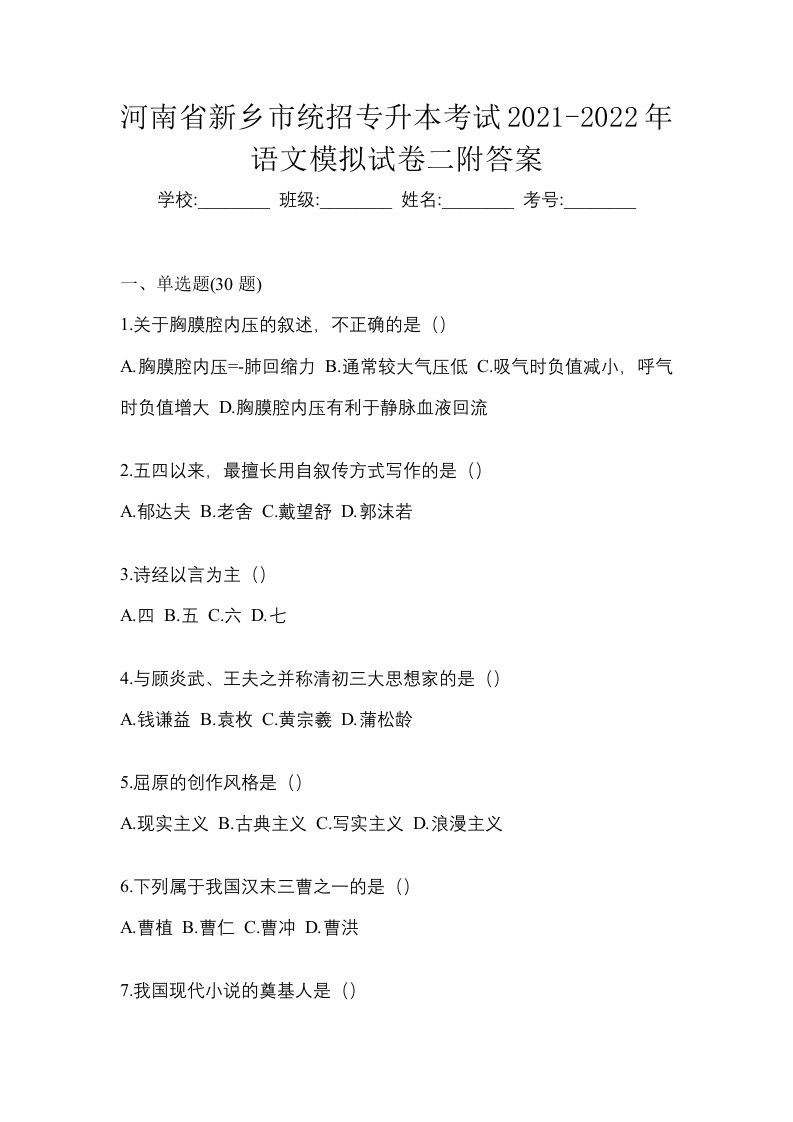 河南省新乡市统招专升本考试2021-2022年语文模拟试卷二附答案

学校:________ 班级:________ 姓名:________ 考号:________

一、单选题(30 题)

1.关于胸膜腔内压的叙述，不正确的是（）

A.胸膜腔内压=-肺回缩力 B.通常较大气压低 C.吸气时负值减小，呼气时负值增大 D.胸膜腔内压有利于静脉血液回流

2.五四以来，最擅长用自叙传方式写作的是（）

A.郁达夫 B.老舍 C.戴望舒 D.郭沫若

3.诗经以言为主（）

A.四 B.五 C.六 D.七

4.与顾炎武、王夫之并称清初三大思想家的是（）

A.钱谦益 B.袁枚 C.黄宗羲 D.蒲松龄

5.屈原的创作风格是（）

A.现实主义 B.古典主义 C.写实主义 D.浪漫主义

6.下列属于我国汉末三曹之一的是（）

A.曹植 B.曹仁 C.曹冲 D.曹洪

7.我国现代小说的奠基人是（）